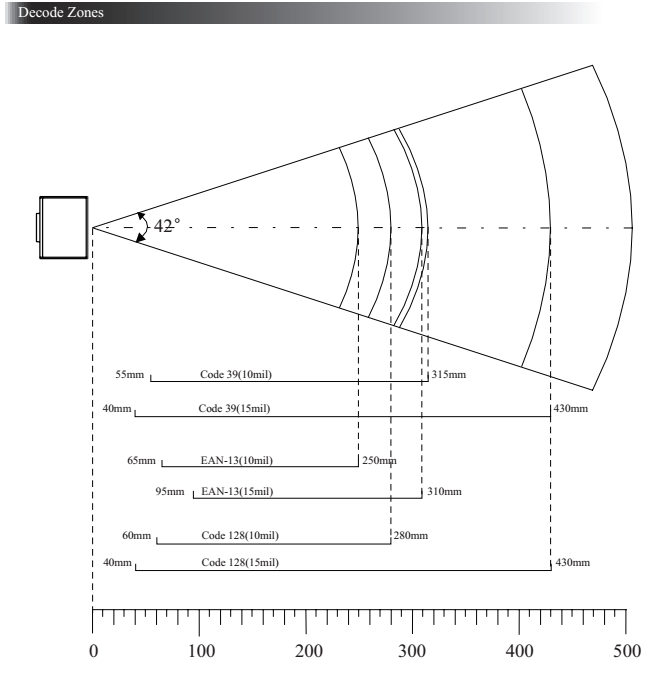 Decode Zones

42°

55mm Code 39(10mil) 315mm

40mm Code 39(15mil) 430mm

65mm EAN-13(10mil) 250mm

95mm EAN-13(15mil) 310mm

60mm Code 128(10mil) 280mm

40mm Code 128(15mil) 430mm

0 100 200 300 400 500